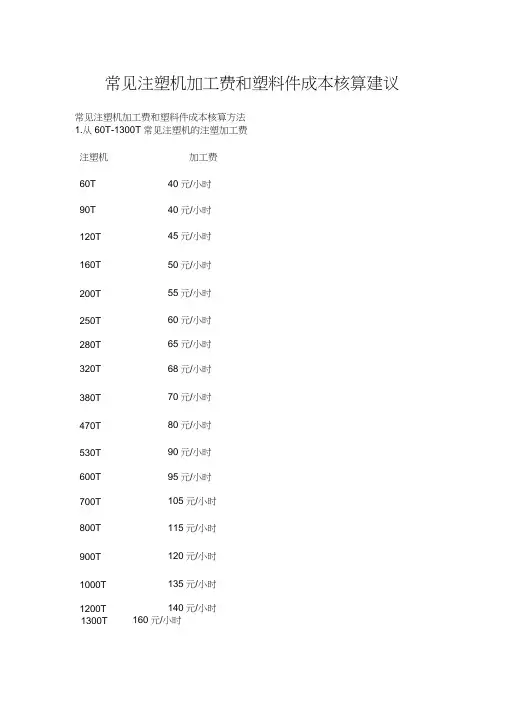 常见注塑机加工费和塑料件成本核算建议

常见注塑机加工费和塑料件成本核算方法
1.从 60T-1300T 常见注塑机的注塑加工费

| 注塑机 | 加工费 |
|---|---|
| 60T | 40 元/小时 |
| 90T | 40 元/小时 |
| 120T | 45 元/小时 |
| 160T | 50 元/小时 |
| 200T | 55 元/小时 |
| 250T | 60 元/小时 |
| 280T | 65 元/小时 |
| 320T | 68 元/小时 |
| 380T | 70 元/小时 |
| 470T | 80 元/小时 |
| 530T | 90 元/小时 |
| 600T | 95 元/小时 |
| 700T | 105 元/小时 |
| 800T | 115 元/小时 |
| 900T | 120 元/小时 |
| 1000T | 135 元/小时 |
| 1200T | 140 元/小时 |
| 1300T | 160 元/小时 |